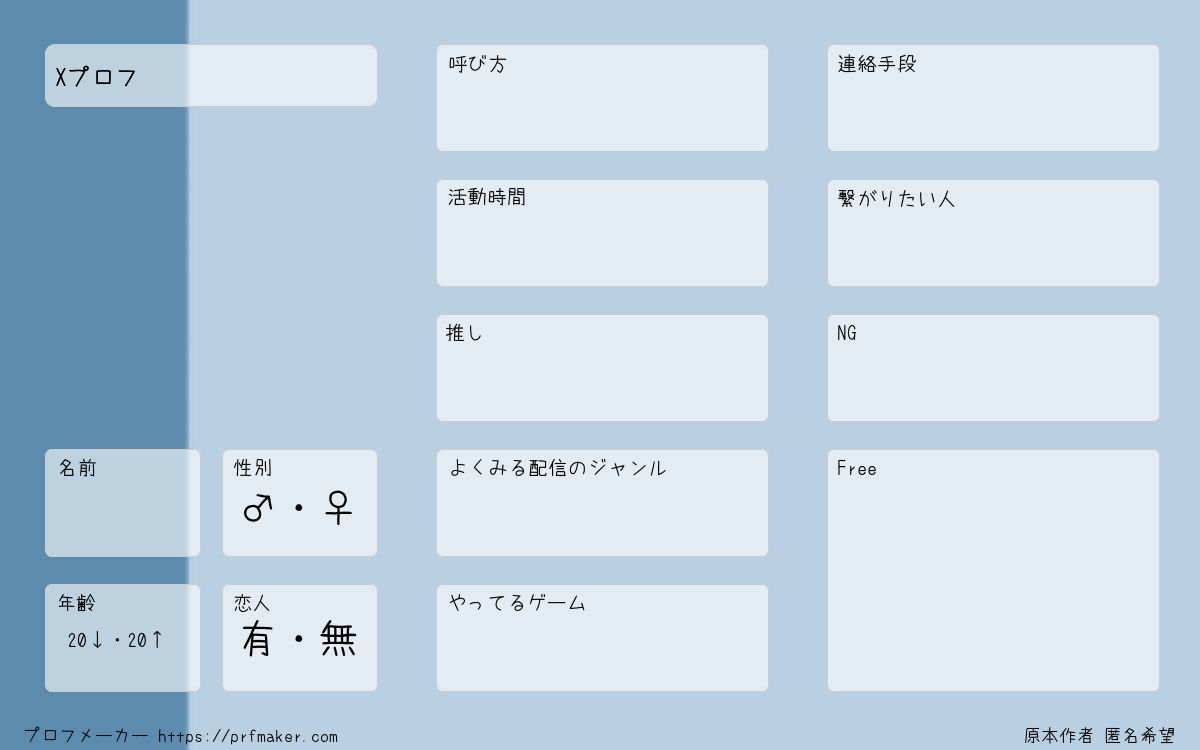 Xプロフ

名前

性別
♂・♀

年齢
20↓・20↑

恋人
有・無

呼び方

活動時間

推し

よくみる配信のジャンル

やってるゲーム

連絡手段

繋がりたい人

NG

Free

プロフメーカー https://prfmaker.com

原本作者 匿名希望